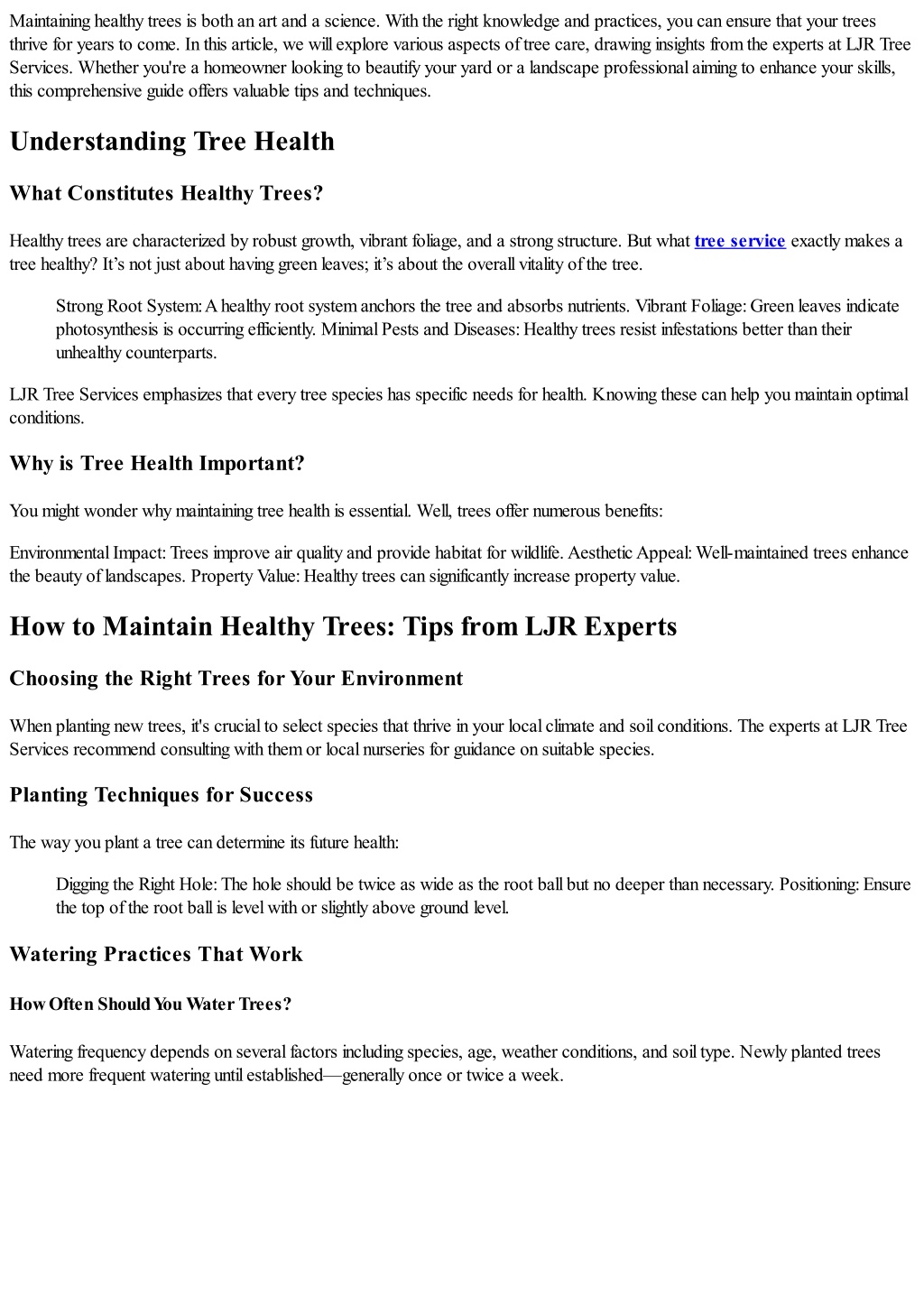 Maintaining healthy trees is both an art and a science. With the right knowledge and practices, you can ensure that your trees thrive for years to come. In this article, we will explore various aspects of tree care, drawing insights from the experts at LJR Tree Services. Whether you're a homeowner looking to beautify your yard or a landscape professional aiming to enhance your skills, this comprehensive guide offers valuable tips and techniques.

Understanding Tree Health

What Constitutes Healthy Trees?

Healthy trees are characterized by robust growth, vibrant foliage, and a strong structure. But what tree service exactly makes a tree healthy? It's not just about having green leaves; it's about the overall vitality of the tree.

Strong Root System: A healthy root system anchors the tree and absorbs nutrients. Vibrant Foliage: Green leaves indicate photosynthesis is occurring efficiently. Minimal Pests and Diseases: Healthy trees resist infestations better than their unhealthy counterparts.

LJR Tree Services emphasizes that every tree species has specific needs for health. Knowing these can help you maintain optimal conditions.

Why is Tree Health Important?

You might wonder why maintaining tree health is essential. Well, trees offer numerous benefits:

Environmental Impact: Trees improve air quality and provide habitat for wildlife. Aesthetic Appeal: Well-maintained trees enhance the beauty of landscapes. Property Value: Healthy trees can significantly increase property value.

How to Maintain Healthy Trees: Tips from LJR Experts

Choosing the Right Trees for Your Environment

When planting new trees, it's crucial to select species that thrive in your local climate and soil conditions. The experts at LJR Tree Services recommend consulting with them or local nurseries for guidance on suitable species.

Planting Techniques for Success

The way you plant a tree can determine its future health:

Digging the Right Hole: The hole should be twice as wide as the root ball but no deeper than necessary. Positioning: Ensure the top of the root ball is level with or slightly above ground level.

Watering Practices That Work

How Often Should You Water Trees?

Watering frequency depends on several factors including species, age, weather conditions, and soil type. Newly planted trees need more frequent watering until established—generally once or twice a week.